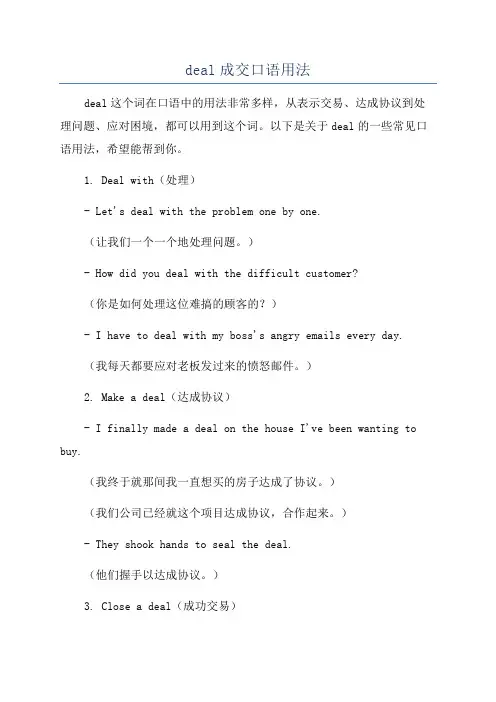 deal 成交口语用法

deal 这个词在口语中的用法非常多样，从表示交易、达成协议到处理问题、应对困境，都可以用到这个词。以下是关于 deal 的一些常见口语用法，希望能帮到你。

1. Deal with（处理）

- Let's deal with the problem one by one.

（让我们一个一个地处理问题。）

- How did you deal with the difficult customer?

（你是如何处理这位难搞的顾客的？）

- I have to deal with my boss's angry emails every day.

（我每天都要应对老板发过来的愤怒邮件。）

2. Make a deal（达成协议）

- I finally made a deal on the house I've been wanting to buy.

（我终于就那间我一直想买的房子达成了协议。）

（我们公司已经就这个项目达成协议，合作起来。）

- They shook hands to seal the deal.

（他们握手以达成协议。）

3. Close a deal（成功交易）